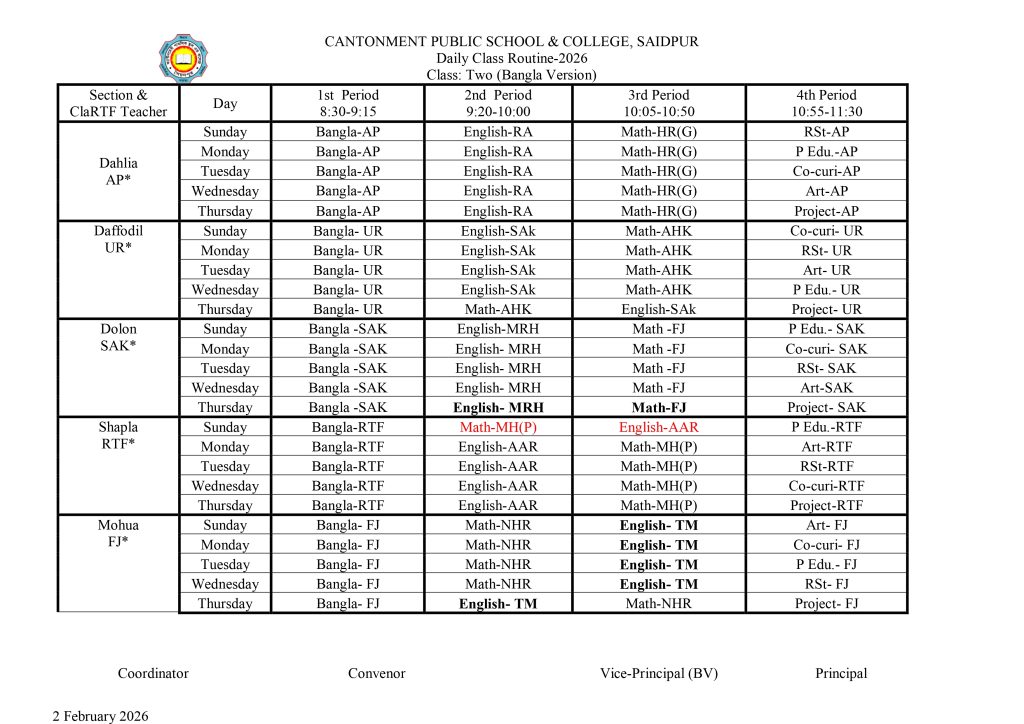 CANTONMENT PUBLIC SCHOOL & COLLEGE, SAIDPUR
Daily Class Routine-2026
Class: Two (Bangla Version)

| Section & ClaRTF Teacher | Day | 1st Period 8:30-9:15 | 2nd Period 9:20-10:00 | 3rd Period 10:05-10:50 | 4th Period 10:55-11:30 |
|---|---|---|---|---|---|
| Dahlia AP* | Sunday | Bangla-AP | English-RA | Math-HR(G) | RSt-AP |
| | Monday | Bangla-AP | English-RA | Math-HR(G) | P Edu.-AP |
| | Tuesday | Bangla-AP | English-RA | Math-HR(G) | Co-curi-AP |
| | Wednesday | Bangla-AP | English-RA | Math-HR(G) | Art-AP |
| | Thursday | Bangla-AP | English-RA | Math-HR(G) | Project-AP |
| Daffodil UR* | Sunday | Bangla- UR | English-SAk | Math-AHK | Co-curi- UR |
| | Monday | Bangla- UR | English-SAk | Math-AHK | RSt- UR |
| | Tuesday | Bangla- UR | English-SAk | Math-AHK | Art- UR |
| | Wednesday | Bangla- UR | English-SAk | Math-AHK | P Edu.- UR |
| | Thursday | Bangla- UR | Math-AHK | English-SAk | Project- UR |
| Dolon SAK* | Sunday | Bangla -SAK | English-MRH | Math -FJ | P Edu.- SAK |
| | Monday | Bangla -SAK | English- MRH | Math -FJ | Co-curi- SAK |
| | Tuesday | Bangla -SAK | English- MRH | Math -FJ | RSt- SAK |
| | Wednesday | Bangla -SAK | English- MRH | Math -FJ | Art-SAK |
| | Thursday | Bangla -SAK | English- MRH | Math-FJ | Project- SAK |
| Shapla RTF* | Sunday | Bangla-RTF | Math-MH(P) | English-AAR | P Edu.-RTF |
| | Monday | Bangla-RTF | English-AAR | Math-MH(P) | Art-RTF |
| | Tuesday | Bangla-RTF | English-AAR | Math-MH(P) | RSt-RTF |
| | Wednesday | Bangla-RTF | English-AAR | Math-MH(P) | Co-curi-RTF |
| | Thursday | Bangla-RTF | English-AAR | Math-MH(P) | Project-RTF |
| Mohua FJ* | Sunday | Bangla- FJ | Math-NHR | English- TM | Art- FJ |
| | Monday | Bangla- FJ | Math-NHR | English- TM | Co-curi- FJ |
| | Tuesday | Bangla- FJ | Math-NHR | English- TM | P Edu.- FJ |
| | Wednesday | Bangla- FJ | Math-NHR | English- TM | RSt- FJ |
| | Thursday | Bangla- FJ | English- TM | Math-NHR | Project- FJ |

Coordinator Convenor Vice-Principal (BV) Principal

2 February 2026